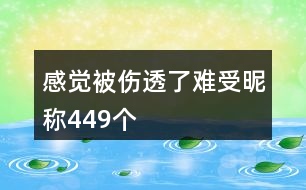 感觉被伤透了难受昵称449个